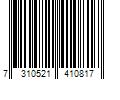 7 310521 410817